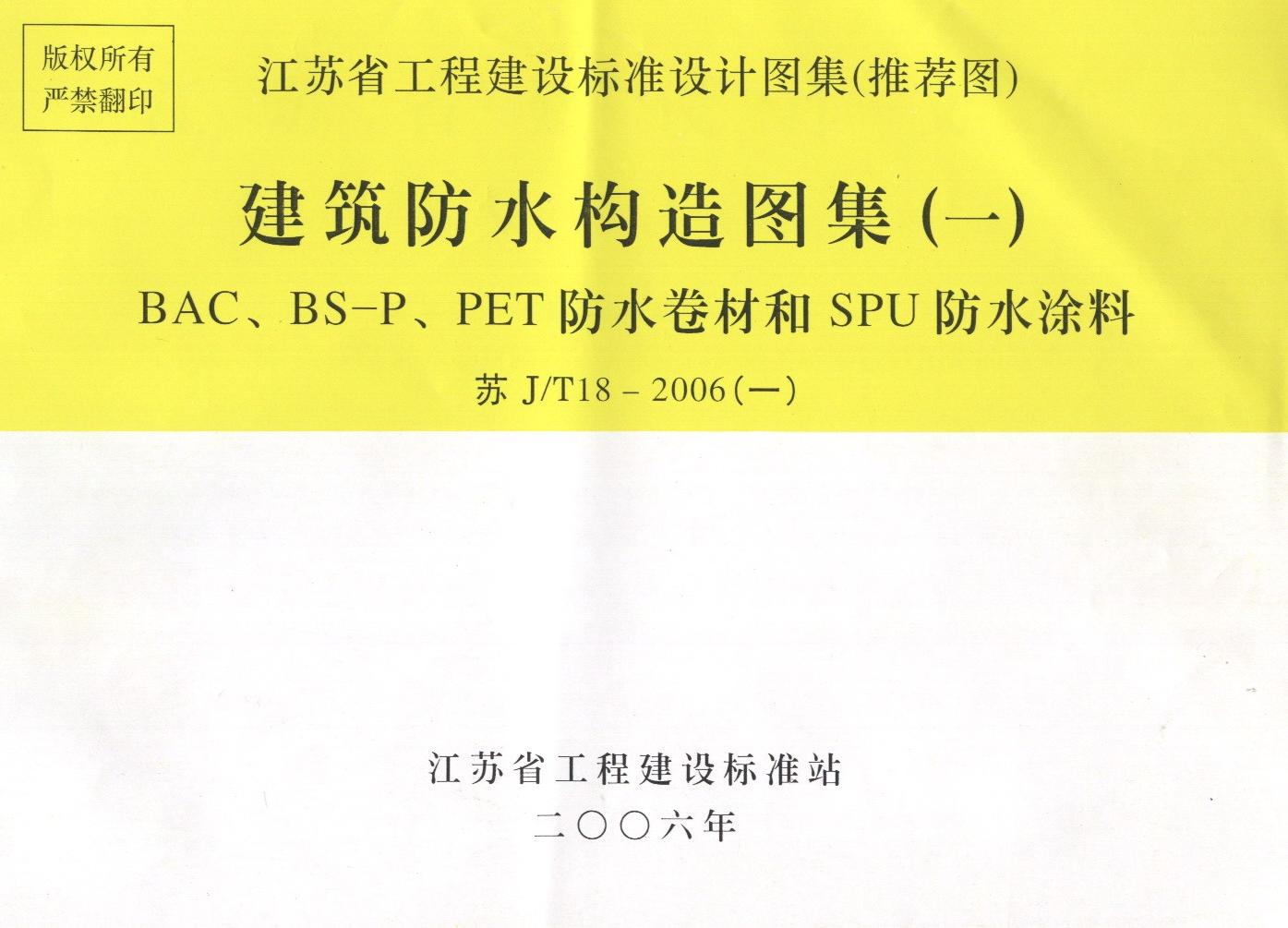 版权所有
严禁翻印

江苏省工程建设标准设计图集(推荐图)

建筑防水构造图集(一)

BAC、BS-P、PET防水卷材和SPU防水涂料

苏J/T18－2006(一)

江苏省工程建设标准站

二〇〇六年